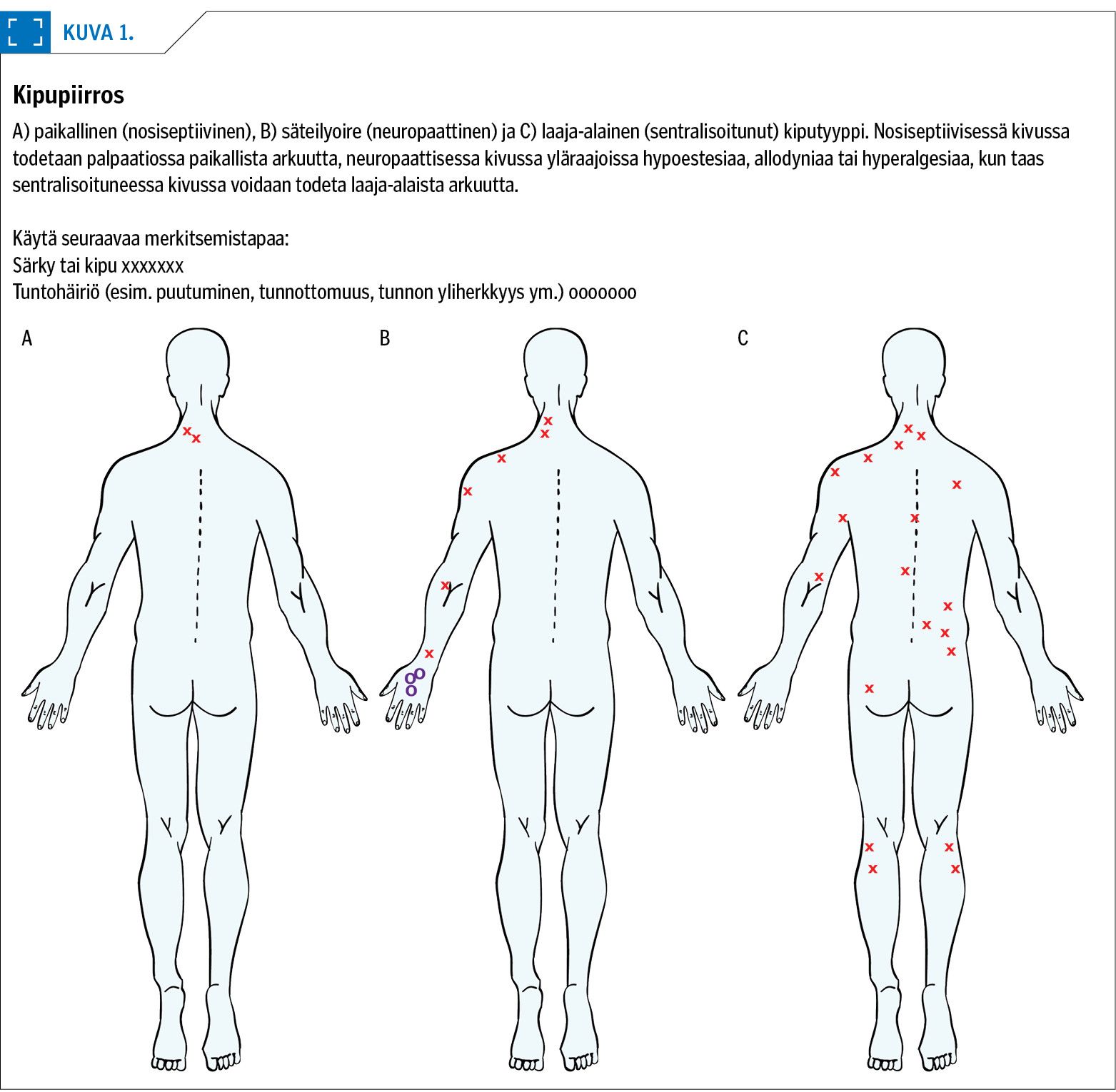 KUVA 1.

Kipupiirros

A) paikallinen (nosiseptiivinen), B) säteilyoire (neuropaattinen) ja C) laaja-alainen (sentralisoitunut) kiputyyppi. Nosiseptiivisessä kivussa todetaan palpaatiossa paikallista arkuutta, neuropaattisessa kivussa yläraajoissa hypoestesiaa, allodyniaa tai hyperalgesiaa, kun taas sentralisoituneessa kivussa voidaan todeta laaja-alaista arkuutta.

Käytä seuraavaa merkitsemistapaa:
Särky tai kipu xxxxxxx
Tuntohäiriö (esim. puutuminen, tunnottomuus, tunnon yliherkkyys ym.) ooooooo

A

B

C